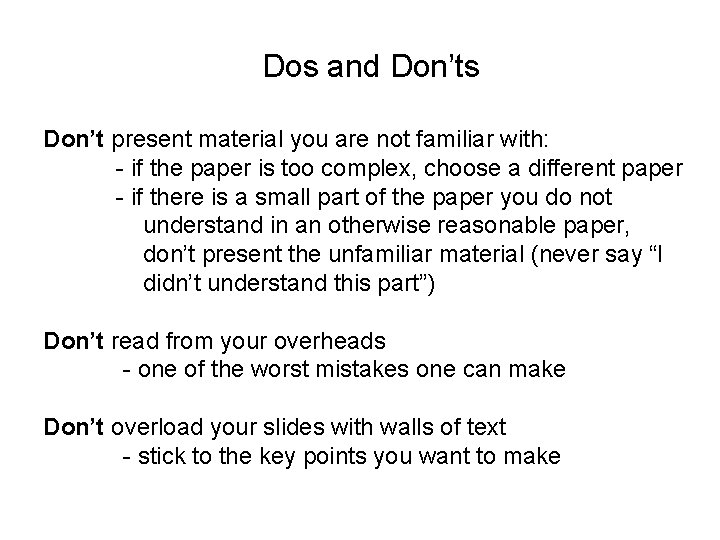 Dos and Don'ts

Don't present material you are not familiar with:

- if the paper is too complex, choose a different paper
- if there is a small part of the paper you do not understand in an otherwise reasonable paper, don't present the unfamiliar material (never say "I didn't understand this part")

Don't read from your overheads

- one of the worst mistakes one can make

Don't overload your slides with walls of text

- stick to the key points you want to make